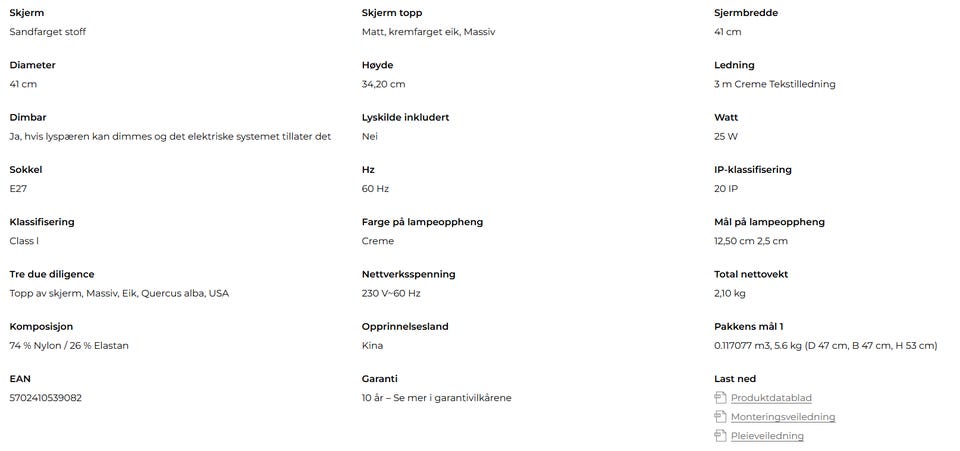 Skjerm
Sandfarget stoff

Diameter
41 cm

Dimbar
Ja, hvis lyspæren kan dimmes og det elektriske systemet tillater det

Sokkel
E27

Klassifisering
Class I

Tre due diligence
Topp av skjerm, Massiv, Eik, Quercus alba, USA

Komposisjon
74 % Nylon / 26 % Elastan

EAN
5702410539082

Skjerm topp
Matt, kremfarget eik, Massiv

Høyde
34,20 cm

Lyskilde inkludert
Nei

Hz
60 Hz

Farge på lampeoppheng
Creme

Nettverksspenning
230 V~60 Hz

Opprinnelsesland
Kina

Garanti
10 år – Se mer i garantivilkårene

Sjermbredde
41 cm

Ledning
3 m Creme Tekstilledning

Watt
25 W

IP-klassifisering
20 IP

Mål på lampeoppheng
12,50 cm 2,5 cm

Total nettovekt
2,10 kg

Pakkens mål 1
0.117077 m3, 5.6 kg (D 47 cm, B 47 cm, H 53 cm)

Last ned
Produktdatablad
Monteringsveiledning
Pleieveiledning